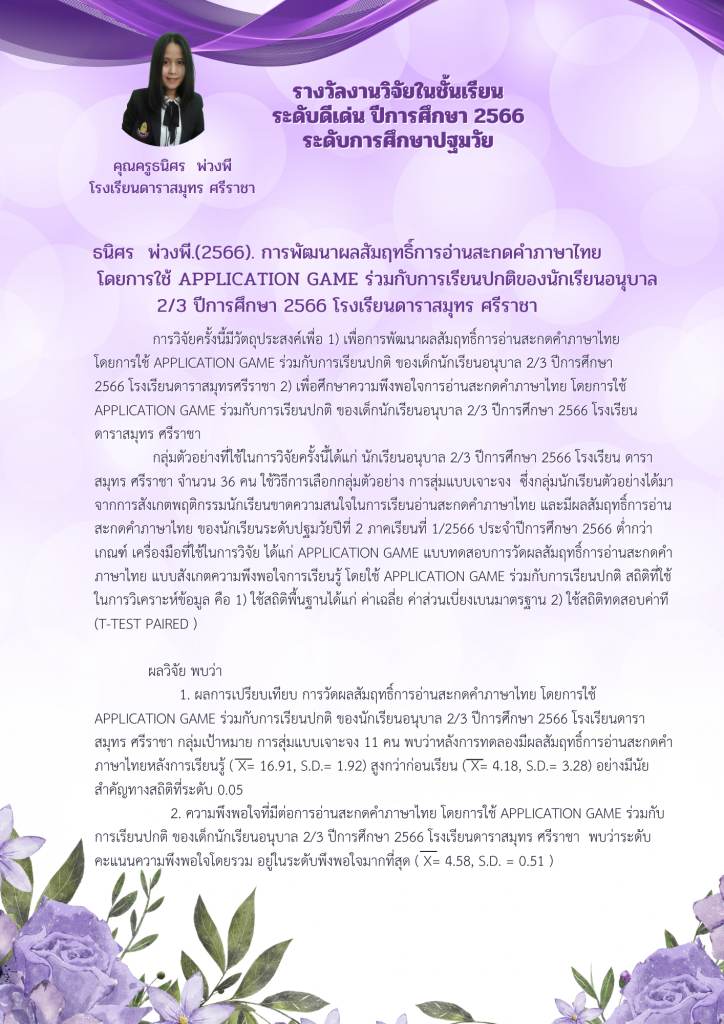 รางวัลงานวิจัยในชั้นเรียน
ระดับดีเด่น ปีการศึกษา 2566
ระดับการศึกษาปฐมวัย

คุณครูธนิศร พ่วงพี
โรงเรียนดาราสมุทร ศรีราชา

ธนิศร พ่วงพี.(2566). การพัฒนาผลสัมฤทธิ์การอ่านสะกดคำภาษาไทย โดยการใช้ APPLICATION GAME ร่วมกับการเรียนปกติของนักเรียนอนุบาล 2/3 ปีการศึกษา 2566 โรงเรียนดาราสมุทร ศรีราชา

การวิจัยครั้งนี้มีวัตถุประสงค์เพื่อ 1) เพื่อการพัฒนาผลสัมฤทธิ์การอ่านสะกดคำภาษาไทย โดยการใช้ APPLICATION GAME ร่วมกับการเรียนปกติ ของเด็กนักเรียนอนุบาล 2/3 ปีการศึกษา 2566 โรงเรียนดาราสมุทรศรีราชา 2) เพื่อศึกษาความพึงพอใจการอ่านสะกดคำภาษาไทย โดยการใช้ APPLICATION GAME ร่วมกับการเรียนปกติ ของเด็กนักเรียนอนุบาล 2/3 ปีการศึกษา 2566 โรงเรียนดาราสมุทร ศรีราชา

กลุ่มตัวอย่างที่ใช้ในการวิจัยครั้งนี้ได้แก่ นักเรียนอนุบาล 2/3 ปีการศึกษา 2566 โรงเรียน ดาราสมุทร ศรีราชา จำนวน 36 คน ใช้วิธีการเลือกกลุ่มตัวอย่าง การสุ่มแบบเจาะจง ซึ่งกลุ่มนักเรียนตัวอย่างได้มาจากการสังเกตพฤติกรรมนักเรียนขาดความสนใจในการเรียนอ่านสะกดคำภาษาไทย และมีผลสัมฤทธิ์การอ่านสะกดคำภาษาไทย ของนักเรียนระดับปฐมวัยปีที่ 2 ภาคเรียนที่ 1/2566 ประจำปีการศึกษา 2566 ต่ำกว่าเกณฑ์ เครื่องมือที่ใช้ในการวิจัย ได้แก่ APPLICATION GAME แบบทดสอบการวัดผลสัมฤทธิ์การอ่านสะกดคำภาษาไทย แบบสังเกตความพึงพอใจการเรียนรู้ โดยใช้ APPLICATION GAME ร่วมกับการเรียนปกติ สถิติที่ใช้ในการวิเคราะห์ข้อมูล คือ 1) ใช้สถิติพื้นฐานได้แก่ ค่าเฉลี่ย ค่าส่วนเบี่ยงเบนมาตรฐาน 2) ใช้สถิติทดสอบค่าที (T-TEST PAIRED )

ผลวิจัย พบว่า

1. ผลการเปรียบเทียบ การวัดผลสัมฤทธิ์การอ่านสะกดคำภาษาไทย โดยการใช้ APPLICATION GAME ร่วมกับการเรียนปกติ ของนักเรียนอนุบาล 2/3 ปีการศึกษา 2566 โรงเรียนดาราสมุทร ศรีราชา กลุ่มเป้าหมาย การสุ่มแบบเจาะจง 11 คน พบว่าหลังการทดลองมีผลสัมฤทธิ์การอ่านสะกดคำภาษาไทยหลังการเรียนรู้ ( $\overline{X}$= 16.91, S.D.= 1.92) สูงกว่าก่อนเรียน ( $\overline{X}$= 4.18, S.D.= 3.28) อย่างมีนัยสำคัญทางสถิติที่ระดับ 0.05

2. ความพึงพอใจที่มีต่อการอ่านสะกดคำภาษาไทย โดยการใช้ APPLICATION GAME ร่วมกับการเรียนปกติ ของเด็กนักเรียนอนุบาล 2/3 ปีการศึกษา 2566 โรงเรียนดาราสมุทร ศรีราชา พบว่าระดับคะแนนความพึงพอใจโดยรวม อยู่ในระดับพึงพอใจมากที่สุด ( $\overline{X}$= 4.58, S.D. = 0.51 )